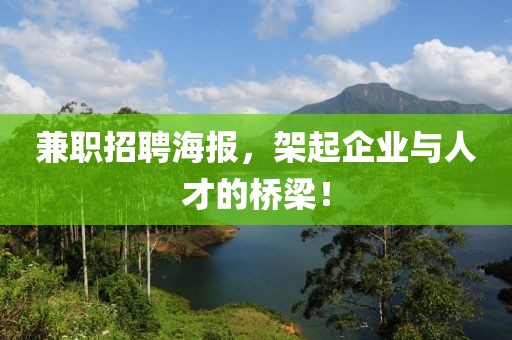 兼职招聘海报，架起企业与人才的桥梁！